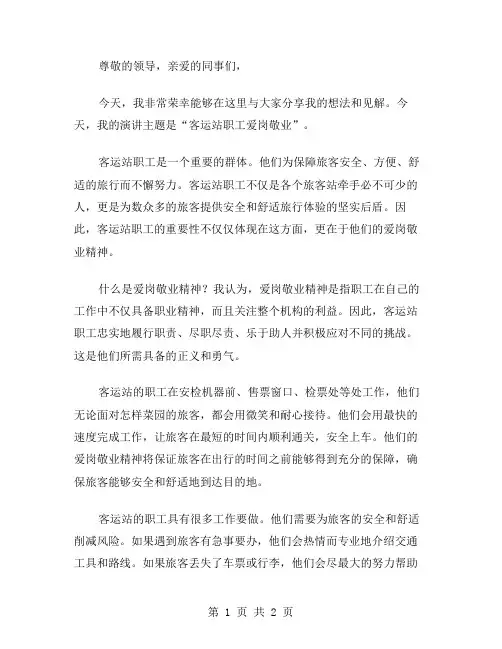 尊敬的领导，亲爱的同事们，

今天，我非常荣幸能够在这里与大家分享我的想法和见解。今天，我的演讲主题是“客运站职工爱岗敬业”。

客运站职工是一个重要的群体。他们为保障旅客安全、方便、舒适的旅行而不懈努力。客运站职工不仅是各个旅客站牵手必不可少的人，更是为数众多的旅客提供安全和舒适旅行体验的坚实后盾。因此，客运站职工的重要性不仅仅体现在这方面，更在于他们的爱岗敬业精神。

什么是爱岗敬业精神？我认为，爱岗敬业精神是指职工在自己的工作中不仅具备职业精神，而且关注整个机构的利益。因此，客运站职工忠实地履行职责、尽职尽责、乐于助人并积极应对不同的挑战。这是他们所需具备的正义和勇气。

客运站的职工在安检机器前、售票窗口、检票处等处工作，他们无论面对怎样菜园的旅客，都会用微笑和耐心接待。他们会用最快的速度完成工作，让旅客在最短的时间内顺利通关，安全上车。他们的爱岗敬业精神将保证旅客在出行的时间之前能够得到充分的保障，确保旅客能够安全和舒适地到达目的地。

客运站的职工具有很多工作要做。他们需要为旅客的安全和舒适削减风险。如果遇到旅客有急事要办，他们会热情而专业地介绍交通工具和路线。如果旅客丢失了车票或行李，他们会尽最大的努力帮助

第 1 页 共 2 页